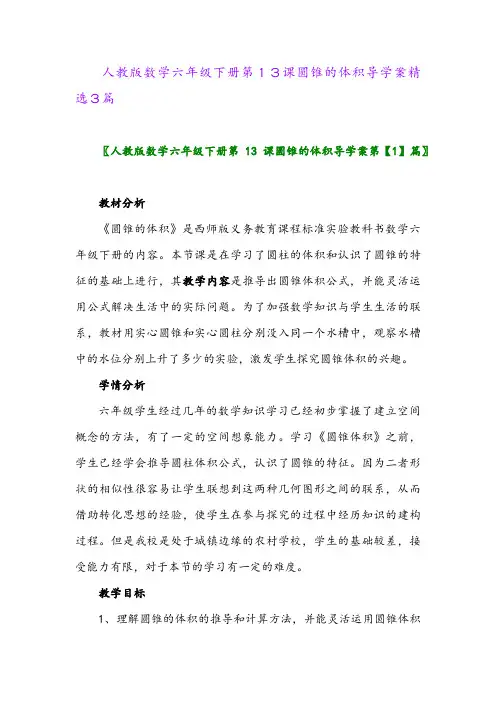 人教版数学六年级下册第１３课圆锥的体积导学案精选３篇

〖人教版数学六年级下册第 13 课圆锥的体积导学案第【1】篇〗

教材分析

《圆锥的体积》是西师版义务教育课程标准实验教科书数学六年级下册的内容。本节课是在学习了圆柱的体积和认识了圆锥的特征的基础上进行，其教学内容是推导出圆锥体积公式，并能灵活运用公式解决生活中的实际问题。为了加强数学知识与学生生活的联系，教材用实心圆锥和实心圆柱分别没入同一个水槽中，观察水槽中的水位分别上升了多少的实验，激发学生探究圆锥体积的兴趣。

学情分析

六年级学生经过几年的数学知识学习已经初步掌握了建立空间概念的方法，有了一定的空间想象能力。学习《圆锥体积》之前，学生已经学会推导圆柱体积公式，认识了圆锥的特征。因为二者形状的相似性很容易让学生联想到这两种几何图形之间的联系，从而借助转化思想的经验，使学生在参与探究的过程中经历知识的建构过程。但是我校是处于城镇边缘的农村学校，学生的基础较差，接受能力有限，对于本节的学习有一定的难度。

教学目标

1、理解圆锥的体积的推导和计算方法，并能灵活运用圆锥体积